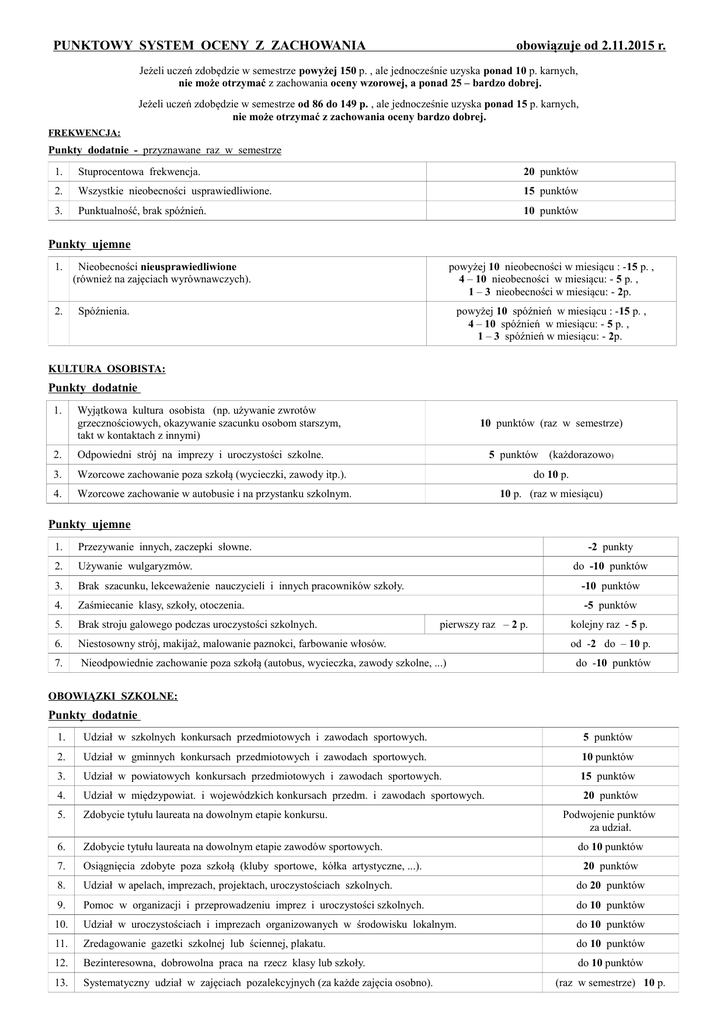 PUNKTOWY SYSTEM OCENY Z ZACHOWANIA obowiązuje od 2.11.2015 r.

Jeżeli uczeń zdobędzie w semestrze powyżej 150 p. , ale jednocześnie uzyska ponad 10 p. karnych, nie może otrzymać z zachowania oceny wzorowej, a ponad 25 – bardzo dobrej.

Jeżeli uczeń zdobędzie w semestrze od 86 do 149 p. , ale jednocześnie uzyska ponad 15 p. karnych, nie może otrzymać z zachowania oceny bardzo dobrej.

FREKWENCJA:

Punkty dodatnie - przyznawane raz w semestrze

| 1. | Stuprocentowa frekwencja. | 20 punktów |
|---|---|---|
| 2. | Wszystkie nieobecności usprawiedliwione. | 15 punktów |
| 3. | Punktualność, brak spóźnień. | 10 punktów |

Punkty ujemne

| 1. | Nieobecności nieusprawiedliwione (również na zajęciach wyrównawczych). | powyżej 10 nieobecności w miesiącu : -15 p. , 4 – 10 nieobecności w miesiącu: - 5 p. , 1 – 3 nieobecności w miesiącu: - 2p. |
|---|---|---|
| 2. | Spóźnienia. | powyżej 10 spóźnień w miesiącu : -15 p. , 4 – 10 spóźnień w miesiącu: - 5 p. , 1 – 3 spóźnień w miesiącu: - 2p. |

KULTURA OSOBISTA:

Punkty dodatnie

| 1. | Wyjątkowa kultura osobista (np. używanie zwrotów grzecznościowych, okazywanie szacunku osobom starszym, takt w kontaktach z innymi) | 10 punktów (raz w semestrze) |
|---|---|---|
| 2. | Odpowiedni strój na imprezy i uroczystości szkolne. | 5 punktów (każdorazowo) |
| 3. | Wzorcowe zachowanie poza szkołą (wycieczki, zawody itp.). | do 10 p. |
| 4. | Wzorcowe zachowanie w autobusie i na przystanku szkolnym. | 10 p. (raz w miesiącu) |

Punkty ujemne

| 1. | Przezywanie innych, zaczepki słowne. | | -2 punkty |
|---|---|---|---|
| 2. | Używanie wulgaryzmów. | | do -10 punktów |
| 3. | Brak szacunku, lekceważenie nauczycieli i innych pracowników szkoły. | | -10 punktów |
| 4. | Zaśmiecanie klasy, szkoły, otoczenia. | | -5 punktów |
| 5. | Brak stroju galowego podczas uroczystości szkolnych. | pierwszy raz – 2 p. | kolejny raz - 5 p. |
| 6. | Niestosowny strój, makijaż, malowanie paznokci, farbowanie włosów. | | od -2 do – 10 p. |
| 7. | Nieodpowiednie zachowanie poza szkołą (autobus, wycieczka, zawody szkolne, ...) | | do -10 punktów |

OBOWIĄZKI SZKOLNE:

Punkty dodatnie

| 1. | Udział w szkolnych konkursach przedmiotowych i zawodach sportowych. | 5 punktów |
|---|---|---|
| 2. | Udział w gminnych konkursach przedmiotowych i zawodach sportowych. | 10 punktów |
| 3. | Udział w powiatowych konkursach przedmiotowych i zawodach sportowych. | 15 punktów |
| 4. | Udział w międzypowiat. i wojewódzkich konkursach przedm. i zawodach sportowych. | 20 punktów |
| 5. | Zdobycie tytułu laureata na dowolnym etapie konkursu. | Podwojenie punktów za udział. |
| 6. | Zdobycie tytułu laureata na dowolnym etapie zawodów sportowych. | do 10 punktów |
| 7. | Osiągnięcia zdobyte poza szkołą (kluby sportowe, kółka artystyczne, ...). | 20 punktów |
| 8. | Udział w apelach, imprezach, projektach, uroczystościach szkolnych. | do 20 punktów |
| 9. | Pomoc w organizacji i przeprowadzeniu imprez i uroczystości szkolnych. | do 10 punktów |
| 10. | Udział w uroczystościach i imprezach organizowanych w środowisku lokalnym. | do 10 punktów |
| 11. | Zredagowanie gazetki szkolnej lub ściennej, plakatu. | do 10 punktów |
| 12. | Bezinteresowna, dobrowolna praca na rzecz klasy lub szkoły. | do 10 punktów |
| 13. | Systematyczny udział w zajęciach pozalekcyjnych (za każde zajęcia osobno). | (raz w semestrze) 10 p. |